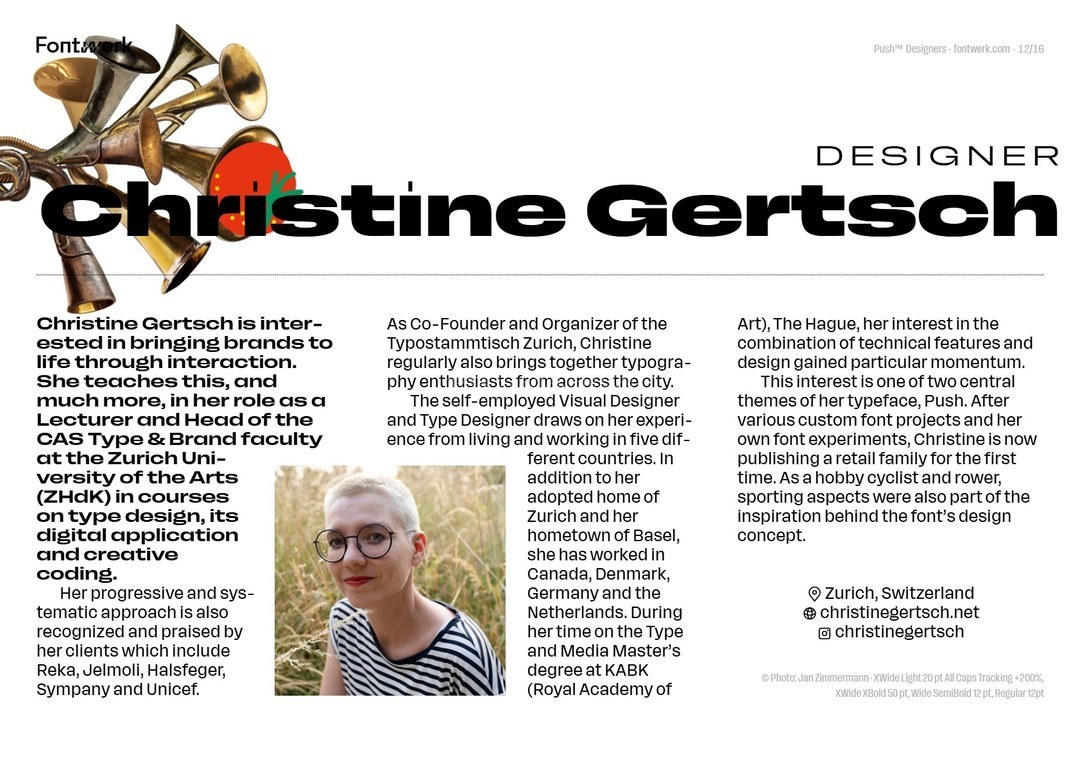 Fontwerk

Push™ Designers · fontwerk.com · 12/16

DESIGNER

Christine Gertsch

Christine Gertsch is interested in bringing brands to life through interaction. She teaches this, and much more, in her role as a Lecturer and Head of the CAS Type & Brand faculty at the Zurich University of the Arts (ZHdK) in courses on type design, its digital application and creative coding.

Her progressive and systematic approach is also recognized and praised by her clients which include Reka, Jelmoli, Halsfeger, Sympany and Unicef.

As Co-Founder and Organizer of the Typostammtisch Zurich, Christine regularly also brings together typography enthusiasts from across the city.

The self-employed Visual Designer and Type Designer draws on her experience from living and working in five different countries. In addition to her adopted home of Zurich and her hometown of Basel, she has worked in Canada, Denmark, Germany and the Netherlands. During her time on the Type and Media Master's degree at KABK (Royal Academy of Art), The Hague, her interest in the combination of technical features and design gained particular momentum.

This interest is one of two central themes of her typeface, Push. After various custom font projects and her own font experiments, Christine is now publishing a retail family for the first time. As a hobby cyclist and rower, sporting aspects were also part of the inspiration behind the font's design concept.

Zurich, Switzerland
christinegertsch.net
christinegertsch

© Photo: Jan Zimmermann · XWide Light 20 pt All Caps Tracking +200%, XWide XBold 50 pt, Wide SemiBold 12 pt, Regular 12pt